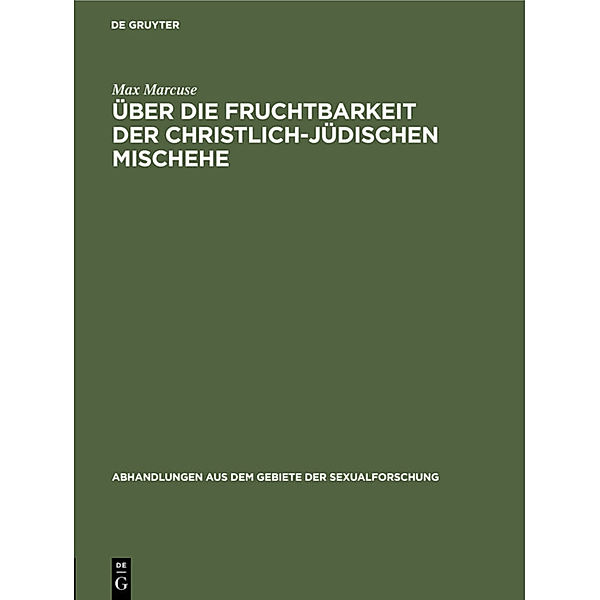 DE GRUYTER

Max Marcuse

ÜBER DIE FRUCHTBARKEIT DER CHRISTLICH-JÜDISCHEN MISCHEHE

ABHANDLUNGEN AUS DEM GEBIETE DER SEXUALFORSCHUNG

DE G